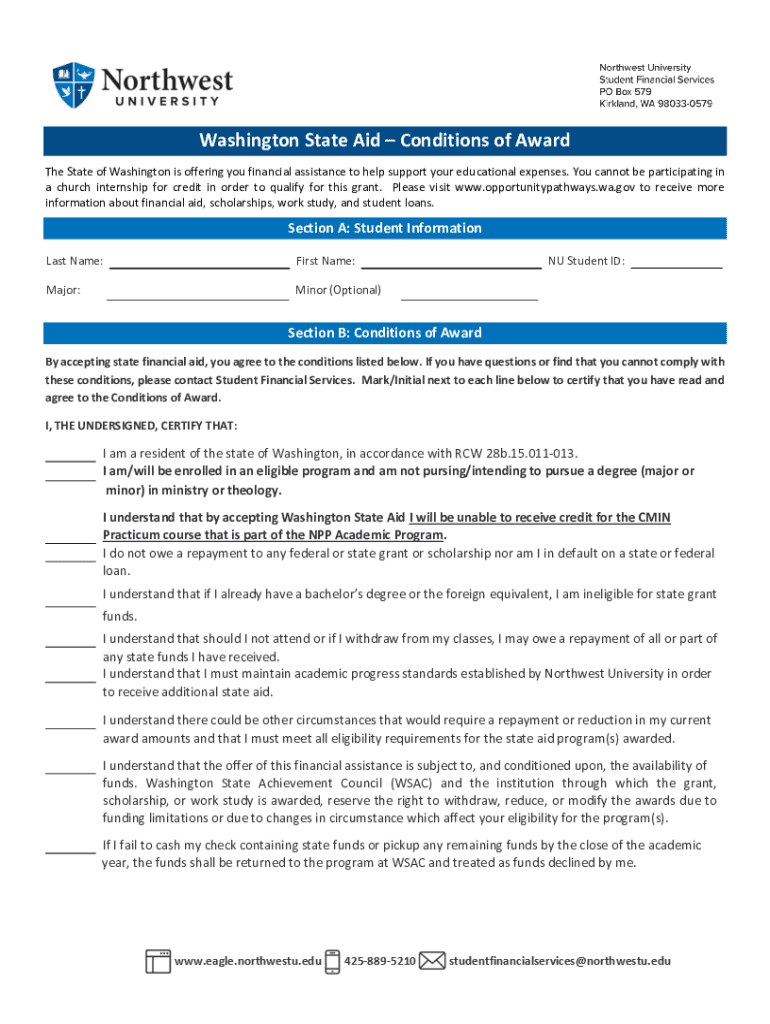 Northwest UNIVERSITY

Northwest University
Student Financial Services
PO Box 579
Kirkland, WA 98033-0579

Washington State Aid – Conditions of Award

The State of Washington is offering you financial assistance to help support your educational expenses. You cannot be participating in a church internship for credit in order to qualify for this grant. Please visit www.opportunitypathways.wa.gov to receive more information about financial aid, scholarships, work study, and student loans.

Section A: Student Information

Last Name: ____________ First Name: ____________ NU Student ID: ____________

Major: ____________ Minor (Optional) ____________

Section B: Conditions of Award

By accepting state financial aid, you agree to the conditions listed below. If you have questions or find that you cannot comply with these conditions, please contact Student Financial Services. Mark/Initial next to each line below to certify that you have read and agree to the Conditions of Award.

I, THE UNDERSIGNED, CERTIFY THAT:

_______ I am a resident of the state of Washington, in accordance with RCW 28b.15.011-013.

_______ I am/will be enrolled in an eligible program and am not pursing/intending to pursue a degree (major or minor) in ministry or theology.

_______ I understand that by accepting Washington State Aid I will be unable to receive credit for the CMIN Practicum course that is part of the NPP Academic Program.

_______ I do not owe a repayment to any federal or state grant or scholarship nor am I in default on a state or federal loan.

_______ I understand that if I already have a bachelor's degree or the foreign equivalent, I am ineligible for state grant funds.

_______ I understand that should I not attend or if I withdraw from my classes, I may owe a repayment of all or part of any state funds I have received.

_______ I understand that I must maintain academic progress standards established by Northwest University in order to receive additional state aid.

_______ I understand there could be other circumstances that would require a repayment or reduction in my current award amounts and that I must meet all eligibility requirements for the state aid program(s) awarded.

_______ I understand that the offer of this financial assistance is subject to, and conditioned upon, the availability of funds. Washington State Achievement Council (WSAC) and the institution through which the grant, scholarship, or work study is awarded, reserve the right to withdraw, reduce, or modify the awards due to funding limitations or due to changes in circumstance which affect your eligibility for the program(s).

_______ If I fail to cash my check containing state funds or pickup any remaining funds by the close of the academic year, the funds shall be returned to the program at WSAC and treated as funds declined by me.

www.eagle.northwestu.edu 425-889-5210 studentfinancialservices@northwestu.edu